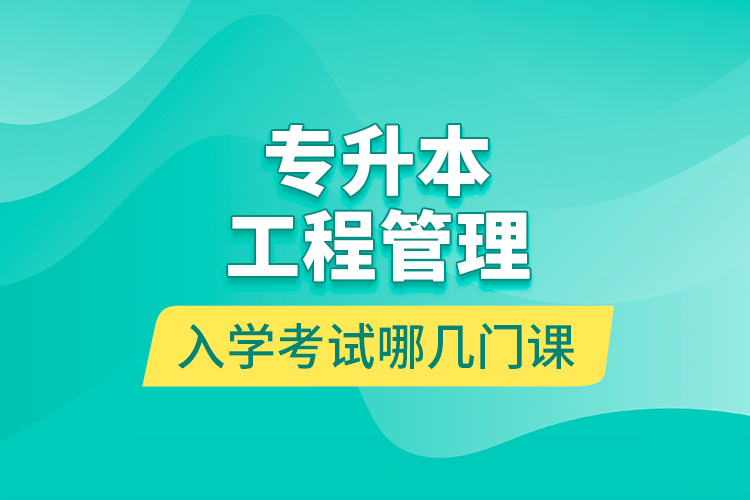 专升本
工程管理
入学考试哪几门课